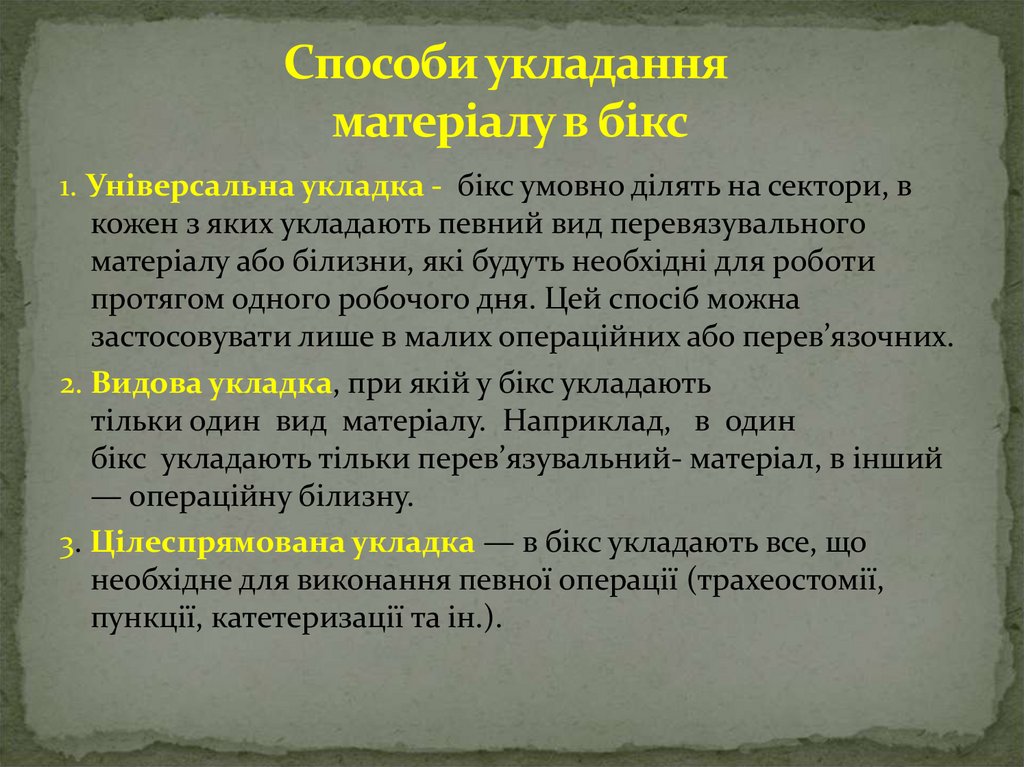 Способи укладання матеріалу в бікс

1. Універсальна укладка - бікс умовно ділять на сектори, в кожен з яких укладають певний вид перевязувального матеріалу або білизни, які будуть необхідні для роботи протягом одного робочого дня. Цей спосіб можна застосовувати лише в малих операційних або перев’язочних.

2. Видова укладка, при якій у бікс укладають тільки один вид матеріалу. Наприклад, в один бікс укладають тільки перев’язувальний- матеріал, в інший — операційну білизну.

3. Цілеспрямована укладка — в бікс укладають все, що необхідне для виконання певної операції (трахеостомії, пункції, катетеризації та ін.).